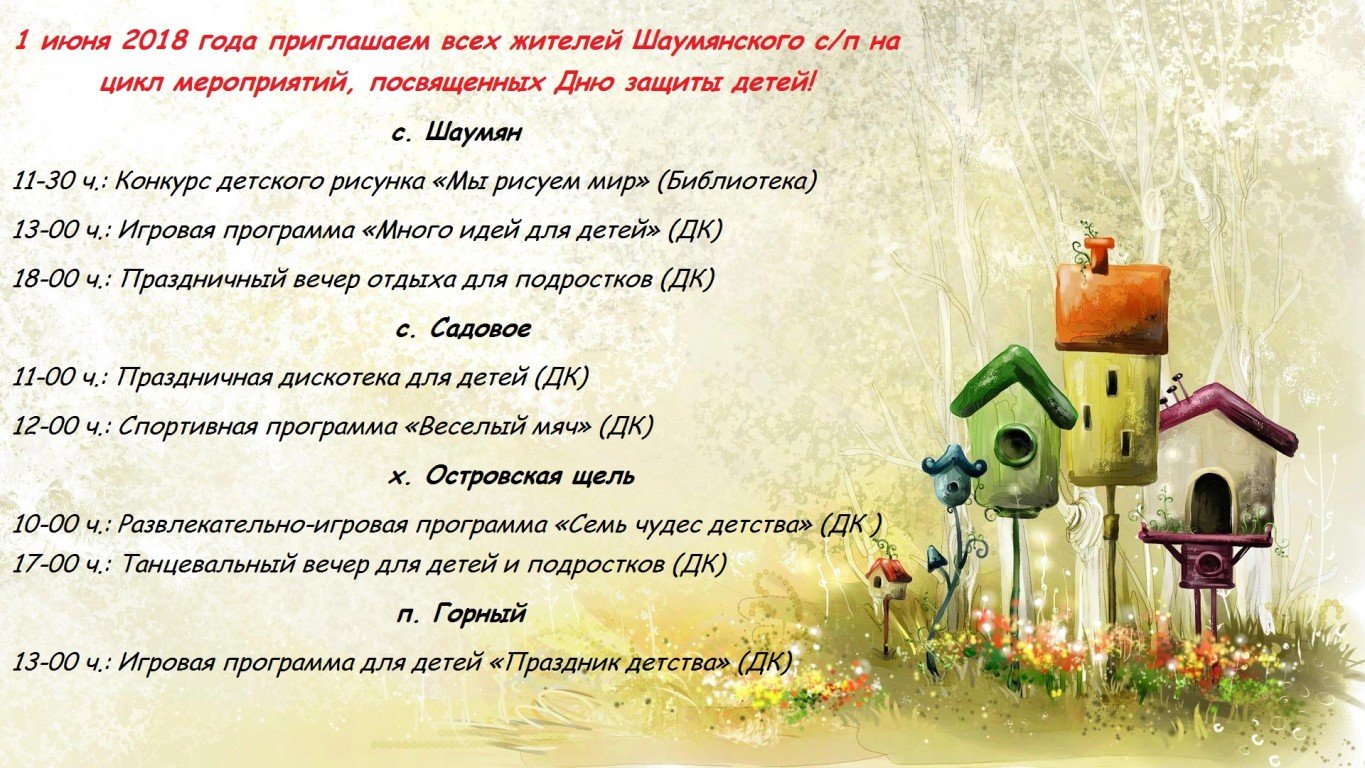 1 июня 2018 года приглашаем всех жителей Шаумянского с/п на цикл мероприятий, посвященных Дню защиты детей!

с. Шаумян

11-30 ч.: Конкурс детского рисунка «Мы рисуем мир» (Библиотека)

13-00 ч.: Игровая программа «Много идей для детей» (ДК)

18-00 ч.: Праздничный вечер отдыха для подростков (ДК)

с. Садовое

11-00 ч.: Праздничная дискотека для детей (ДК)

12-00 ч.: Спортивная программа «Веселый мяч» (ДК)

х. Островская щель

10-00 ч.: Развлекательно-игровая программа «Семь чудес детства» (ДК )
17-00 ч.: Танцевальный вечер для детей и подростков (ДК)

п. Горный

13-00 ч.: Игровая программа для детей «Праздник детства» (ДК)